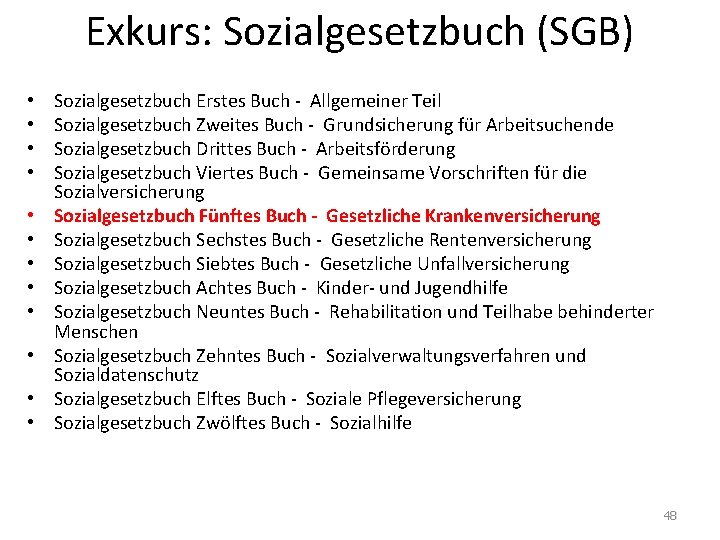 Exkurs: Sozialgesetzbuch (SGB)

• Sozialgesetzbuch Erstes Buch - Allgemeiner Teil
• Sozialgesetzbuch Zweites Buch - Grundsicherung für Arbeitsuchende
• Sozialgesetzbuch Drittes Buch - Arbeitsförderung
• Sozialgesetzbuch Viertes Buch - Gemeinsame Vorschriften für die Sozialversicherung
• Sozialgesetzbuch Fünftes Buch - Gesetzliche Krankenversicherung
• Sozialgesetzbuch Sechstes Buch - Gesetzliche Rentenversicherung
• Sozialgesetzbuch Siebtes Buch - Gesetzliche Unfallversicherung
• Sozialgesetzbuch Achtes Buch - Kinder- und Jugendhilfe
• Sozialgesetzbuch Neuntes Buch - Rehabilitation und Teilhabe behinderter Menschen
• Sozialgesetzbuch Zehntes Buch - Sozialverwaltungsverfahren und Sozialdatenschutz
• Sozialgesetzbuch Elftes Buch - Soziale Pflegeversicherung
• Sozialgesetzbuch Zwölftes Buch - Sozialhilfe

48